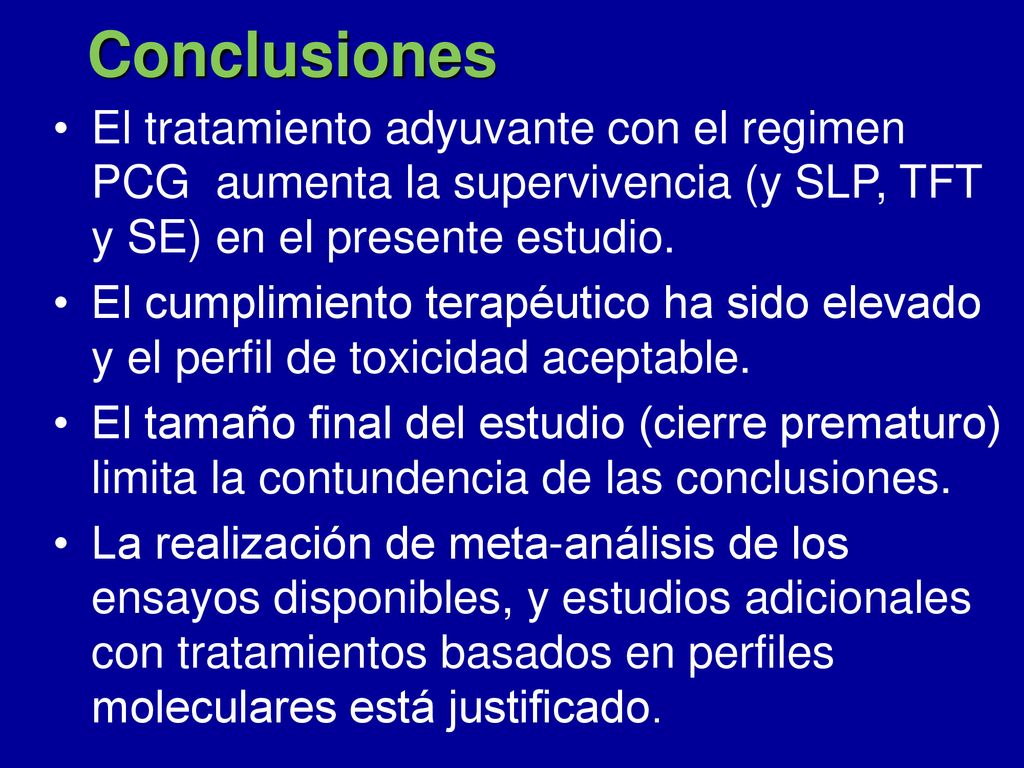 Conclusiones

• El tratamiento adyuvante con el regimen PCG aumenta la supervivencia (y SLP, TFT y SE) en el presente estudio.

• El cumplimiento terapéutico ha sido elevado y el perfil de toxicidad aceptable.

• El tamaño final del estudio (cierre prematuro) limita la contundencia de las conclusiones.

• La realización de meta-análisis de los ensayos disponibles, y estudios adicionales con tratamientos basados en perfiles moleculares está justificado.